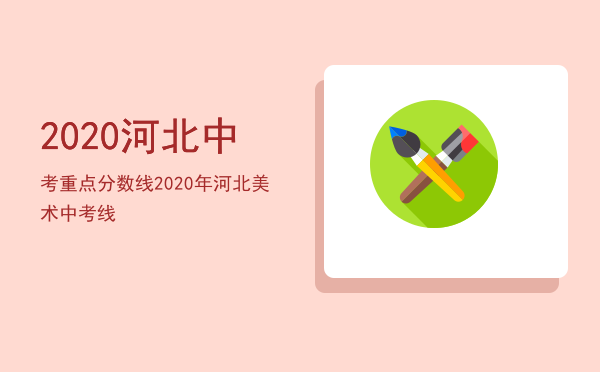 2020河北中

考重点分数线2020年河北美术中考线